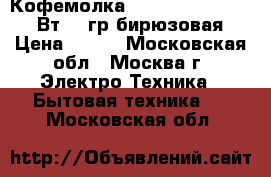 Кофемолка Вт гр бирюзовая Цена Московская обл Москва г Электро Техника Бытовая техника Московская обл

http://Объявлений.сайт